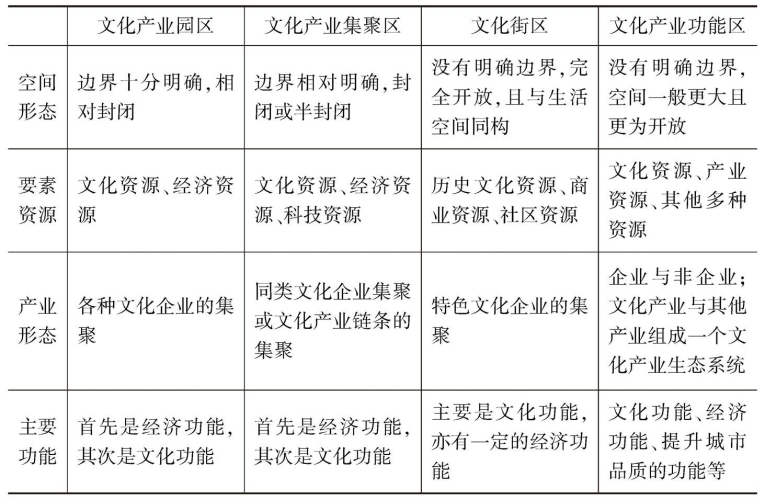 |  | 文化产业园区 | 文化产业集聚区 | 文化街区 | 文化产业功能区 |
|---|---|---|---|---|
| 空间形态 | 边界十分明确，相对封闭 | 边界相对明确，封闭或半封闭 | 没有明确边界，完全开放，且与生活空间同构 | 没有明确边界，空间一般更大且更为开放 |
| 要素资源 | 文化资源、经济资源 | 文化资源、经济资源、科技资源 | 历史文化资源、商业资源、社区资源 | 文化资源、产业资源、其他多种资源 |
| 产业形态 | 各种文化企业的集聚 | 同类文化企业集聚或文化产业链条的集聚 | 特色文化企业的集聚 | 企业与非企业；文化产业与其他产业组成一个文化产业生态系统 |
| 主要功能 | 首先是经济功能，其次是文化功能 | 首先是经济功能，其次是文化功能 | 主要是文化功能，亦有一定的经济功能 | 文化功能、经济功能、提升城市品质的功能等 |